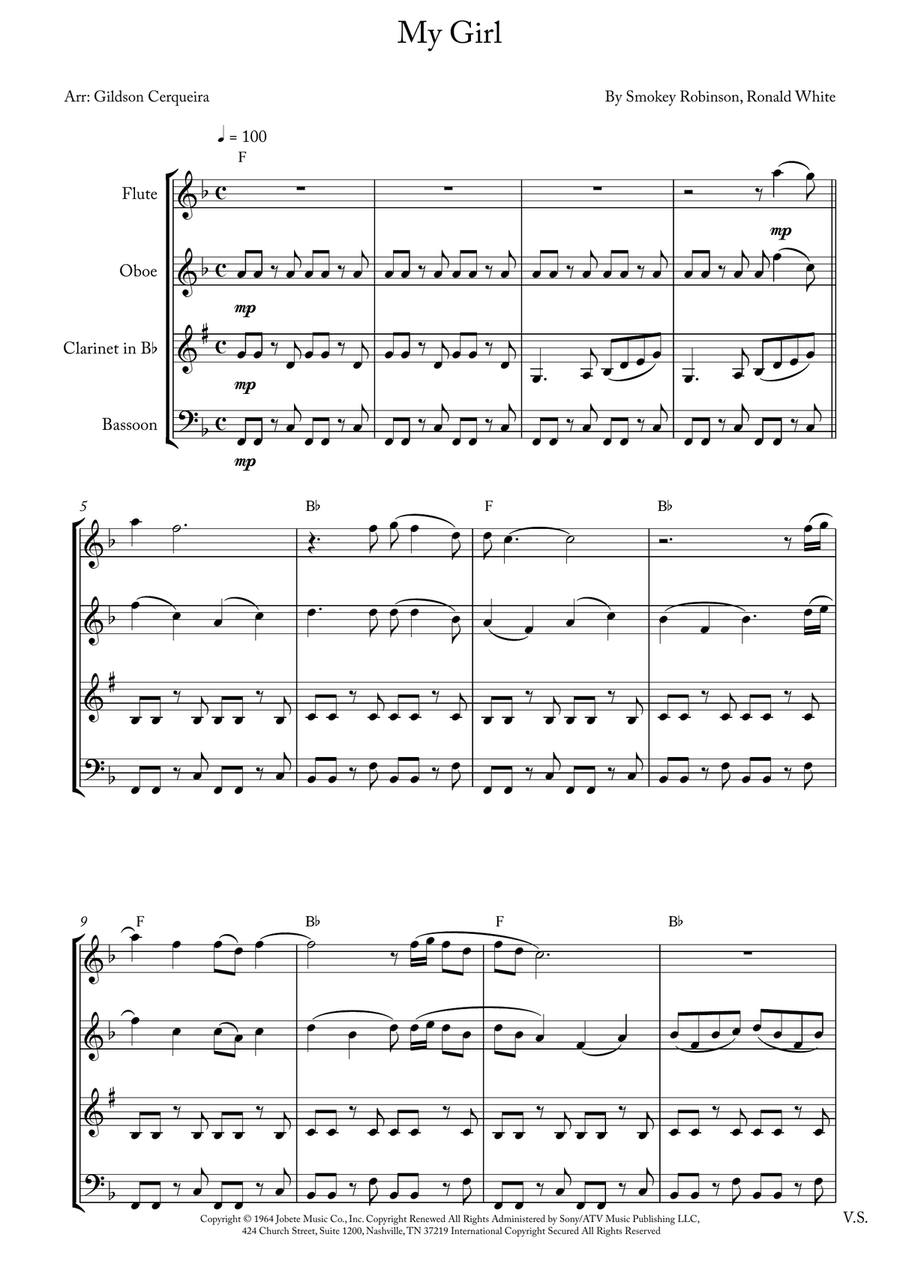 My Girl

Arr: Gildson Cerqueira

By Smokey Robinson, Ronald White

♩ = 100

F

Flute

Oboe

Clarinet in B♭

Bassoon

mp

mp

mp

mp

5

B♭

F

B♭

9

F

B♭

F

B♭

Copyright © 1964 Jobete Music Co., Inc. Copyright Renewed All Rights Administered by Sony/ATV Music Publishing LLC, 424 Church Street, Suite 1200, Nashville, TN 37219 International Copyright Secured All Rights Reserved

V.S.